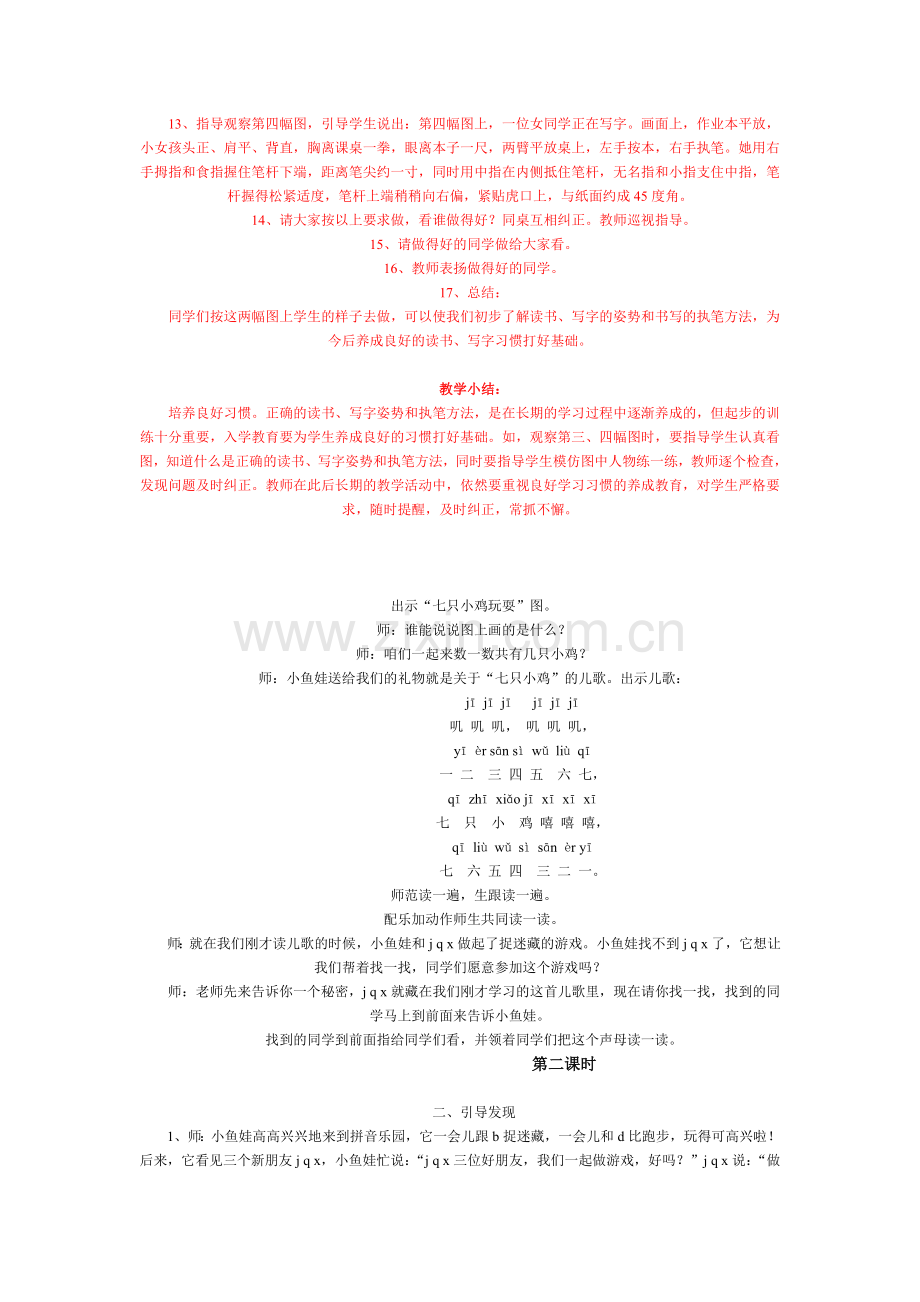 13、指导观察第四幅图，引导学生说出：第四幅图上，一位女同学正在写字。画面上，作业本平放，小女孩头正、肩平、背直，胸离课桌一拳，眼离本子一尺，两臂平放桌上，左手按本，右手执笔。她用右手拇指和食指握住笔杆下端，距离笔尖约一寸，同时用中指在内侧抵住笔杆，无名指和小指支住中指，笔杆握得松紧适度，笔杆上端稍稍向右偏，紧贴虎口上，与纸面约成45度角。

14、请大家按以上要求做，看谁做得好？同桌互相纠正。教师巡视指导。

15、请做得好的同学做给大家看。

16、教师表扬做得好的同学。

17、总结：

同学们按这两幅图上学生的样子去做，可以使我们初步了解读书、写字的姿势和书写的执笔方法，为今后养成良好的读书、写字习惯打好基础。

教学小结：

培养良好习惯。正确的读书、写字姿势和执笔方法，是在长期的学习过程中逐渐养成的，但起步的训练十分重要，入学教育要为学生养成良好的习惯打好基础。如，观察第三、四幅图时，要指导学生认真看图，知道什么是正确的读书、写字姿势和执笔方法，同时要指导学生模仿图中人物练一练，教师逐个检查，发现问题及时纠正。教师在此后长期的教学活动中，依然要重视良好学习习惯的养成教育，对学生严格要求，随时提醒，及时纠正，常抓不懈。

www.zixin.com.cn

出示“七只小鸡玩耍”图。

师：谁能说说图上画的是什么？

师：咱们一起来数一数共有几只小鸡？

师：小鱼娃送给我们的礼物就是关于“七只小鸡”的儿歌。出示儿歌：

jī jī jī　jī jī jī

叽 叽 叽，　叽 叽 叽，

yī èr sān sì wǔ liù qī

一 二 三 四 五 六 七，

qī zhī xiǎo jī xī xī xī

七 只 小 鸡 嘻 嘻 嘻，

qī liù wǔ sì sān èr yī

七 六 五 四 三 二 一。

师范读一遍，生跟读一遍。

配乐加动作师生共同读一读。

师：就在我们刚才读儿歌的时候，小鱼娃和 j q x 做起了捉迷藏的游戏。小鱼娃找不到 j q x 了，它想让我们帮着找一找，同学们愿意参加这个游戏吗？

师：老师先来告诉你一个秘密，j q x 就藏在我们刚才学习的这首儿歌里，现在请你找一找，找到的同学马上到前面来告诉小鱼娃。

找到的同学到前面指给同学们看，并领着同学们把这个声母读一读。

第二课时

二、引导发现

1、师：小鱼娃高高兴兴地来到拼音乐园，它一会儿跟 b 捉迷藏，一会儿和 d 比跑步，玩得可高兴啦！后来，它看见三个新朋友 j q x，小鱼娃忙说：“j q x 三位好朋友，我们一起做游戏，好吗？”j q x 说：“做